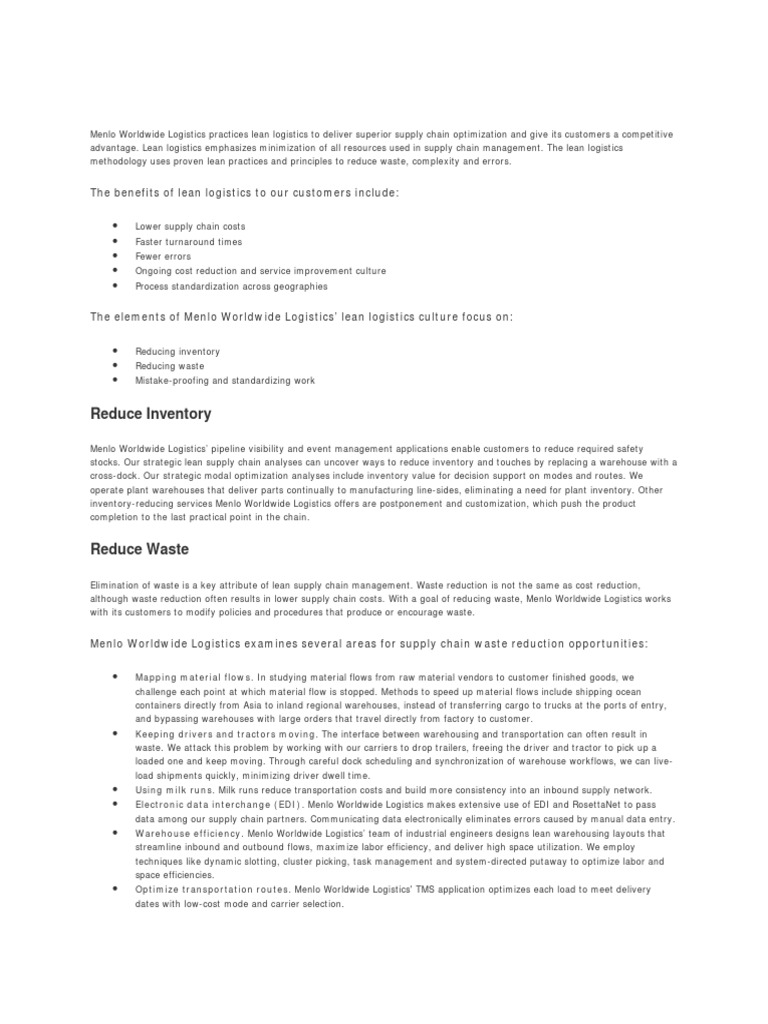 Menlo Worldwide Logistics practices lean logistics to deliver superior supply chain optimization and give its customers a competitive advantage. Lean logistics emphasizes minimization of all resources used in supply chain management. The lean logistics methodology uses proven lean practices and principles to reduce waste, complexity and errors.

The benefits of lean logistics to our customers include:

- Lower supply chain costs
- Faster turnaround times
- Fewer errors
- Ongoing cost reduction and service improvement culture
- Process standardization across geographies

The elements of Menlo Worldwide Logistics' lean logistics culture focus on:

- Reducing inventory
- Reducing waste
- Mistake-proofing and standardizing work

Reduce Inventory

Menlo Worldwide Logistics' pipeline visibility and event management applications enable customers to reduce required safety stocks. Our strategic lean supply chain analyses can uncover ways to reduce inventory and touches by replacing a warehouse with a cross-dock. Our strategic modal optimization analyses include inventory value for decision support on modes and routes. We operate plant warehouses that deliver parts continually to manufacturing line-sides, eliminating a need for plant inventory. Other inventory-reducing services Menlo Worldwide Logistics offers are postponement and customization, which push the product completion to the last practical point in the chain.

Reduce Waste

Elimination of waste is a key attribute of lean supply chain management. Waste reduction is not the same as cost reduction, although waste reduction often results in lower supply chain costs. With a goal of reducing waste, Menlo Worldwide Logistics works with its customers to modify policies and procedures that produce or encourage waste.

Menlo Worldwide Logistics examines several areas for supply chain waste reduction opportunities:

- Mapping material flows. In studying material flows from raw material vendors to customer finished goods, we challenge each point at which material flow is stopped. Methods to speed up material flows include shipping ocean containers directly from Asia to inland regional warehouses, instead of transferring cargo to trucks at the ports of entry, and bypassing warehouses with large orders that travel directly from factory to customer.
- Keeping drivers and tractors moving. The interface between warehousing and transportation can often result in waste. We attack this problem by working with our carriers to drop trailers, freeing the driver and tractor to pick up a loaded one and keep moving. Through careful dock scheduling and synchronization of warehouse workflows, we can live-load shipments quickly, minimizing driver dwell time.
- Using milk runs. Milk runs reduce transportation costs and build more consistency into an inbound supply network.
- Electronic data interchange (EDI). Menlo Worldwide Logistics makes extensive use of EDI and RosettaNet to pass data among our supply chain partners. Communicating data electronically eliminates errors caused by manual data entry.
- Warehouse efficiency. Menlo Worldwide Logistics' team of industrial engineers designs lean warehousing layouts that streamline inbound and outbound flows, maximize labor efficiency, and deliver high space utilization. We employ techniques like dynamic slotting, cluster picking, task management and system-directed putaway to optimize labor and space efficiencies.
- Optimize transportation routes. Menlo Worldwide Logistics' TMS application optimizes each load to meet delivery dates with low-cost mode and carrier selection.